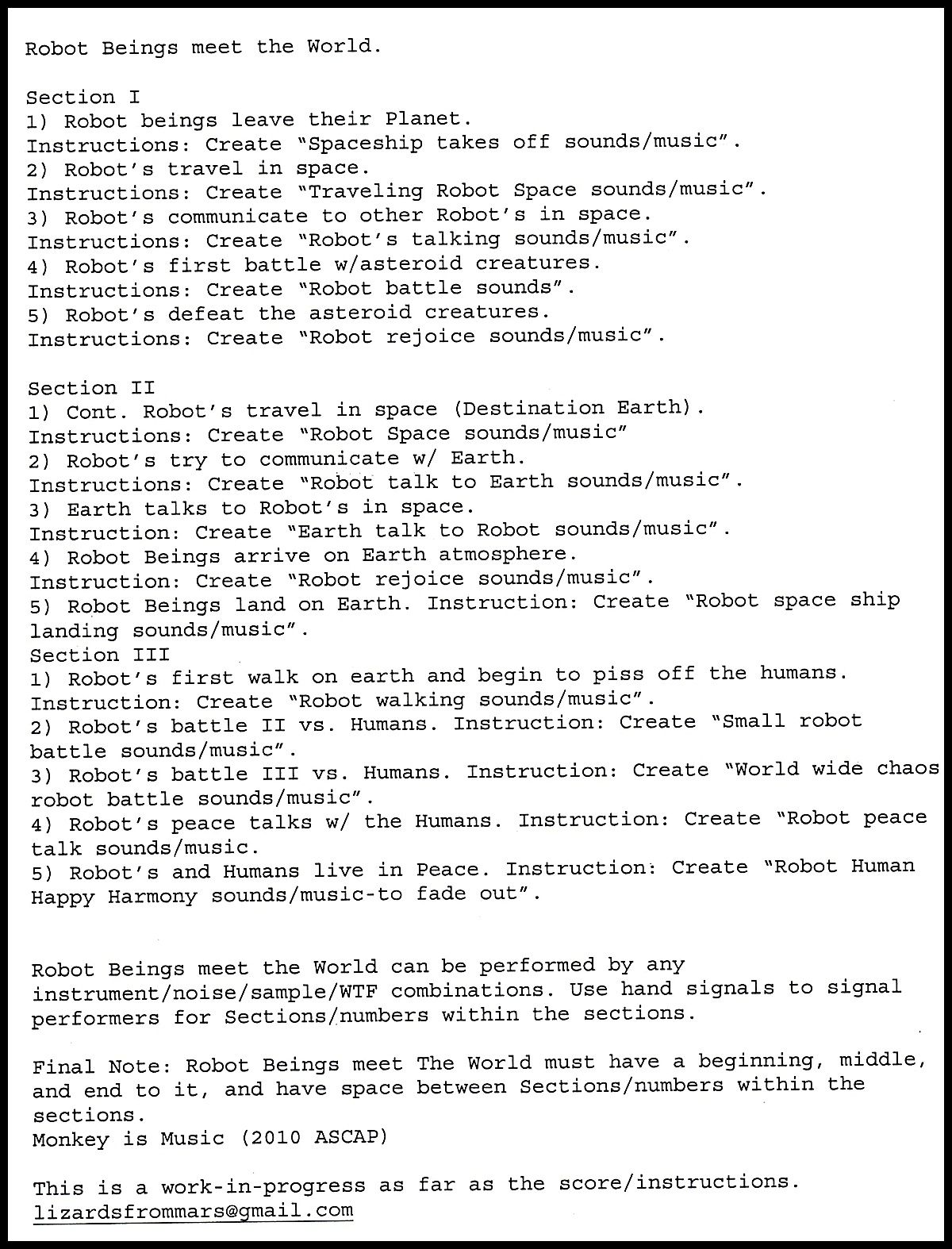 Robot Beings meet the World.

Section I
1) Robot beings leave their Planet.
Instructions: Create "Spaceship takes off sounds/music".
2) Robot's travel in space.
Instructions: Create "Traveling Robot Space sounds/music".
3) Robot's communicate to other Robot's in space.
Instructions: Create "Robot's talking sounds/music".
4) Robot's first battle w/asteroid creatures.
Instructions: Create "Robot battle sounds".
5) Robot's defeat the asteroid creatures.
Instructions: Create "Robot rejoice sounds/music".

Section II
1) Cont. Robot's travel in space (Destination Earth).
Instructions: Create "Robot Space sounds/music"
2) Robot's try to communicate w/ Earth.
Instructions: Create "Robot talk to Earth sounds/music".
3) Earth talks to Robot's in space.
Instruction: Create "Earth talk to Robot sounds/music".
4) Robot Beings arrive on Earth atmosphere.
Instruction: Create "Robot rejoice sounds/music".
5) Robot Beings land on Earth. Instruction: Create "Robot space ship landing sounds/music".
Section III
1) Robot's first walk on earth and begin to piss off the humans.
Instruction: Create "Robot walking sounds/music".
2) Robot's battle II vs. Humans. Instruction: Create "Small robot battle sounds/music".
3) Robot's battle III vs. Humans. Instruction: Create "World wide chaos robot battle sounds/music".
4) Robot's peace talks w/ the Humans. Instruction: Create "Robot peace talk sounds/music.
5) Robot's and Humans live in Peace. Instruction: Create "Robot Human Happy Harmony sounds/music-to fade out".

Robot Beings meet the World can be performed by any instrument/noise/sample/WTF combinations. Use hand signals to signal performers for Sections/numbers within the sections.

Final Note: Robot Beings meet The World must have a beginning, middle, and end to it, and have space between Sections/numbers within the sections.
Monkey is Music (2010 ASCAP)

This is a work-in-progress as far as the score/instructions.
lizardsfrommars@gmail.com